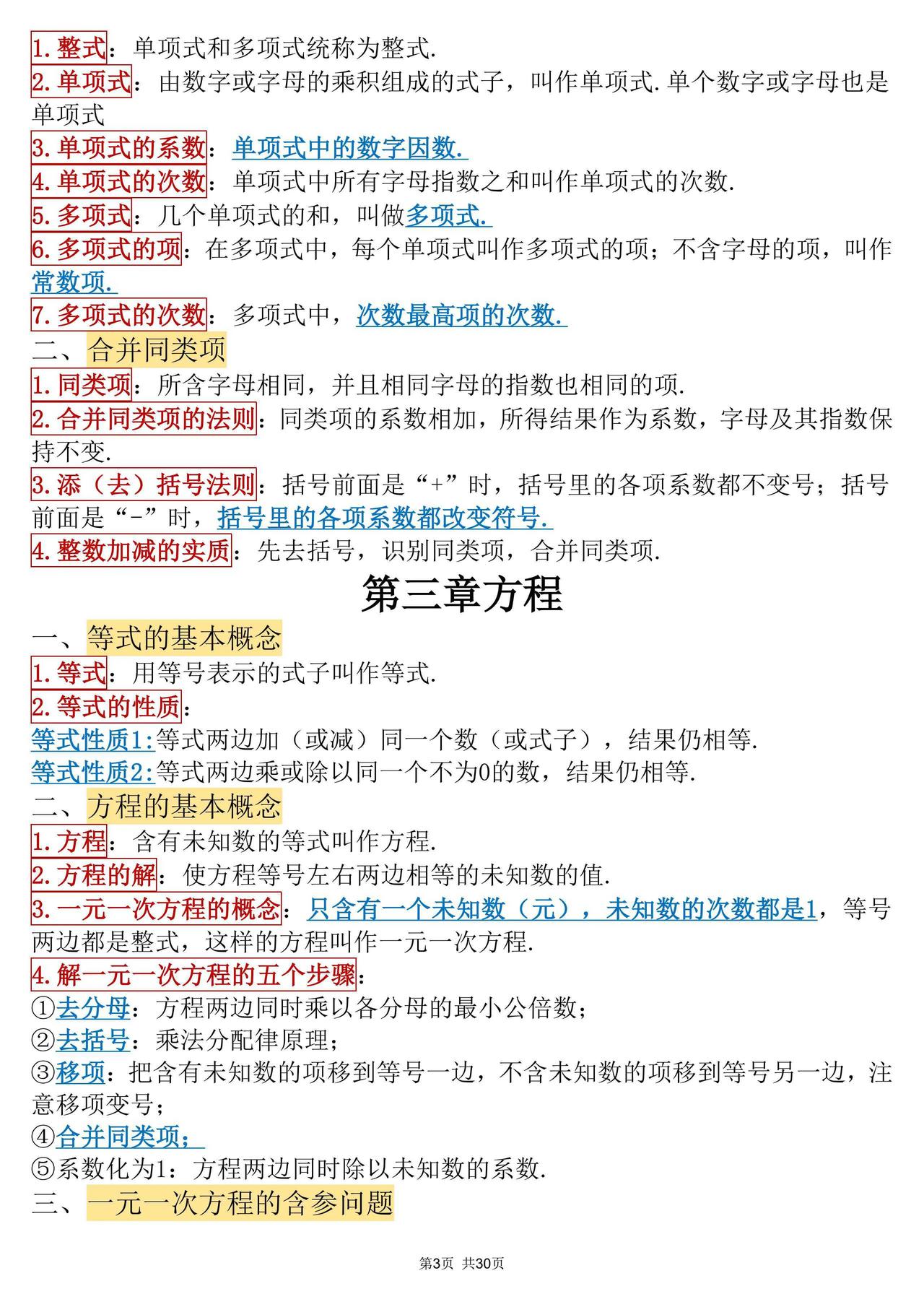 1.整式：单项式和多项式统称为整式.
2.单项式：由数字或字母的乘积组成的式子，叫作单项式.单个数字或字母也是单项式
3.单项式的系数：单项式中的数字因数.
4.单项式的次数：单项式中所有字母指数之和叫作单项式的次数.
5.多项式：几个单项式的和，叫做多项式.
6.多项式的项：在多项式中，每个单项式叫作多项式的项；不含字母的项，叫作常数项.
7.多项式的次数：多项式中，次数最高项的次数.
二、合并同类项
1.同类项：所含字母相同，并且相同字母的指数也相同的项.
2.合并同类项的法则：同类项的系数相加，所得结果作为系数，字母及其指数保持不变.
3.添（去）括号法则：括号前面是“+”时，括号里的各项系数都不变号；括号前面是“-”时，括号里的各项系数都改变符号.
4.整数加减的实质：先去括号，识别同类项，合并同类项.
第三章方程
一、等式的基本概念
1.等式：用等号表示的式子叫作等式.
2.等式的性质：
等式性质1:等式两边加（或减）同一个数（或式子），结果仍相等.
等式性质2:等式两边乘或除以同一个不为0的数，结果仍相等.
二、方程的基本概念
1.方程：含有未知数的等式叫作方程.
2.方程的解：使方程等号左右两边相等的未知数的值.
3.一元一次方程的概念：只含有一个未知数（元），未知数的次数都是1，等号两边都是整式，这样的方程叫作一元一次方程.
4.解一元一次方程的五个步骤：
①去分母：方程两边同时乘以各分母的最小公倍数；
②去括号：乘法分配律原理；
③移项：把含有未知数的项移到等号一边，不含未知数的项移到等号另一边，注意移项变号；
④合并同类项；
⑤系数化为1：方程两边同时除以未知数的系数.
三、一元一次方程的含参问题

第3页 共30页